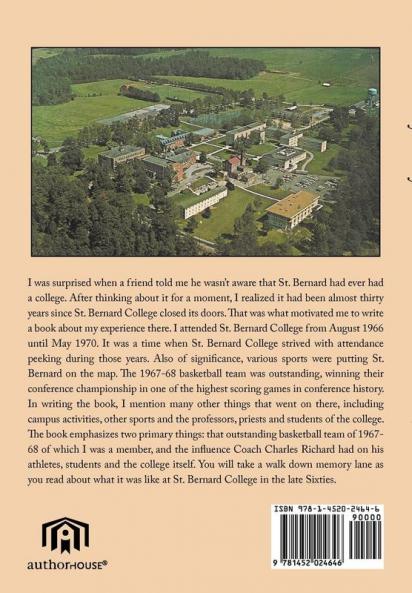 I was surprised when a friend told me he wasn't aware that St. Bernard had ever had a college. After thinking about it for a moment, I realized it had been almost thirty years since St. Bernard College closed its doors. That was what motivated me to write a book about my experience there. I attended St. Bernard College from August 1966 until May 1970. It was a time when St. Bernard College strived with attendance peeking during those years. Also of significance, various sports were putting St. Bernard on the map. The 1967-68 basketball team was outstanding, winning their conference championship in one of the highest scoring games in conference history. In writing the book, I mention many other things that went on there, including campus activities, other sports and the professors, priests and students of the college. The book emphasizes two primary things: that outstanding basketball team of 1967-68 of which I was a member, and the influence Coach Charles Richard had on his athletes, students and the college itself. You will take a walk down memory lane as you read about what it was like at St. Bernard College in the late Sixties.

authorHOUSE®

ISBN 978-1-4520-2464-6
90000
9 781452 024646